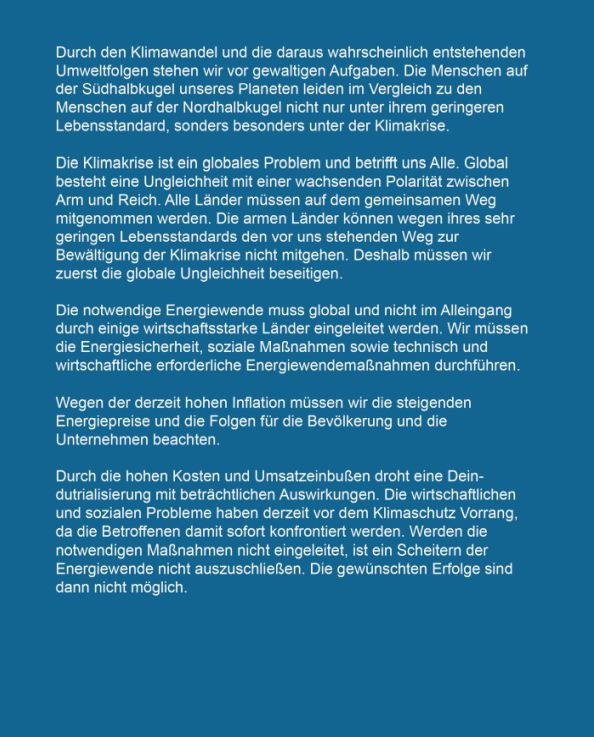 Durch den Klimawandel und die daraus wahrscheinlich entstehenden Umweltfolgen stehen wir vor gewaltigen Aufgaben. Die Menschen auf der Südhalbkugel unseres Planeten leiden im Vergleich zu den Menschen auf der Nordhalbkugel nicht nur unter ihrem geringeren Lebensstandard, sonders besonders unter der Klimakrise.

Die Klimakrise ist ein globales Problem und betrifft uns Alle. Global besteht eine Ungleichheit mit einer wachsenden Polarität zwischen Arm und Reich. Alle Länder müssen auf dem gemeinsamen Weg mitgenommen werden. Die armen Länder können wegen ihres sehr geringen Lebensstandards den vor uns stehenden Weg zur Bewältigung der Klimakrise nicht mitgehen. Deshalb müssen wir zuerst die globale Ungleichheit beseitigen.

Die notwendige Energiewende muss global und nicht im Alleingang durch einige wirtschaftsstarke Länder eingeleitet werden. Wir müssen die Energiesicherheit, soziale Maßnahmen sowie technisch und wirtschaftliche erforderliche Energiewendemaßnahmen durchführen.

Wegen der derzeit hohen Inflation müssen wir die steigenden Energiepreise und die Folgen für die Bevölkerung und die Unternehmen beachten.

Durch die hohen Kosten und Umsatzeinbußen droht eine Deindutrialisierung mit beträchtlichen Auswirkungen. Die wirtschaftlichen und sozialen Probleme haben derzeit vor dem Klimaschutz Vorrang, da die Betroffenen damit sofort konfrontiert werden. Werden die notwendigen Maßnahmen nicht eingeleitet, ist ein Scheitern der Energiewende nicht auszuschließen. Die gewünschten Erfolge sind dann nicht möglich.